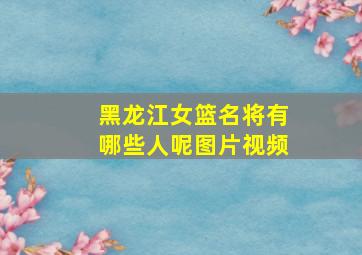 黑龙江女篮名将有哪些人呢图片视频